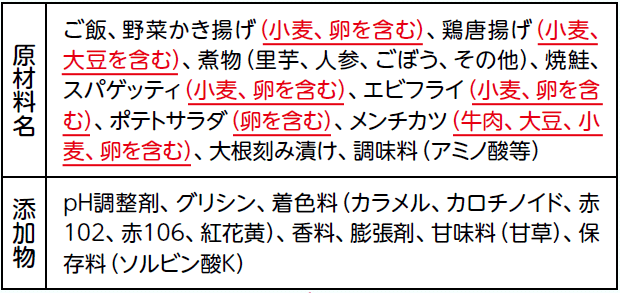 | 原材料名 | ご飯、野菜かき揚げ（小麦、卵を含む）、鶏唐揚げ（小麦、大豆を含む）、煮物（里芋、人参、ごぼう、その他）、焼鮭、スパゲッティ（小麦、卵を含む）、エビフライ（小麦、卵を含む）、ポテトサラダ（卵を含む）、メンチカツ（牛肉、大豆、小麦、卵を含む）、大根刻み漬け、調味料（アミノ酸等） |
|---|---|
| 添加物 | pH調整剤、グリシン、着色料（カラメル、カロチノイド、赤102、赤106、紅花黄）、香料、膨張剤、甘味料（甘草）、保存料（ソルビン酸K） |